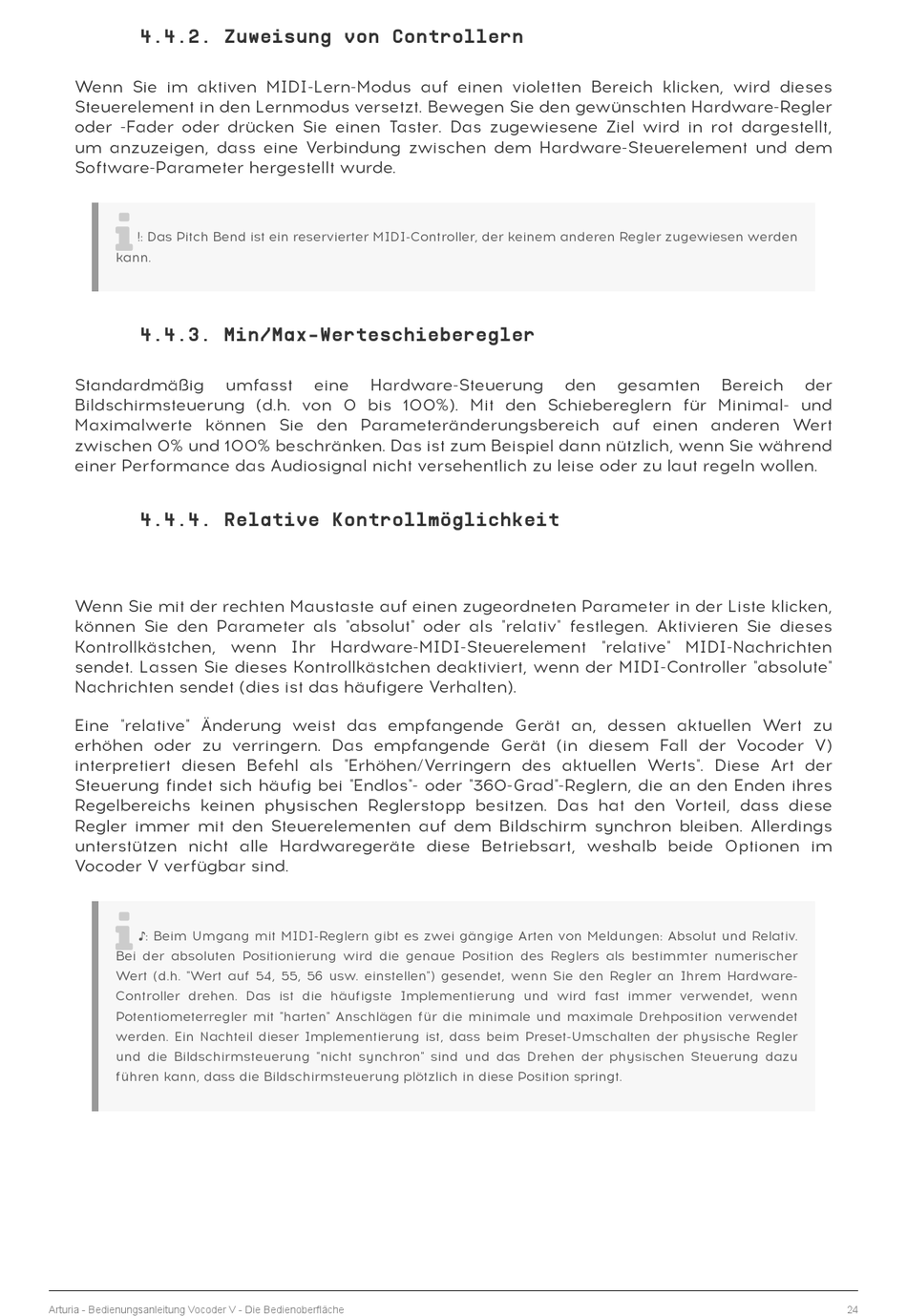 4.4.2. Zuweisung von Controllern

Wenn Sie im aktiven MIDI-Lern-Modus auf einen violetten Bereich klicken, wird dieses Steuerelement in den Lernmodus versetzt. Bewegen Sie den gewünschten Hardware-Regler oder -Fader oder drücken Sie einen Taster. Das zugewiesene Ziel wird in rot dargestellt, um anzuzeigen, dass eine Verbindung zwischen dem Hardware-Steuerelement und dem Software-Parameter hergestellt wurde.

!: Das Pitch Bend ist ein reservierter MIDI-Controller, der keinem anderen Regler zugewiesen werden kann.

4.4.3. Min/Max-Werteschieberegler

Standardmäßig umfasst eine Hardware-Steuerung den gesamten Bereich der Bildschirmsteuerung (d.h. von 0 bis 100%). Mit den Schiebereglern für Minimal- und Maximalwerte können Sie den Parameteränderungsbereich auf einen anderen Wert zwischen 0% und 100% beschränken. Das ist zum Beispiel dann nützlich, wenn Sie während einer Performance das Audiosignal nicht versehentlich zu leise oder zu laut regeln wollen.

4.4.4. Relative Kontrollmöglichkeit

Wenn Sie mit der rechten Maustaste auf einen zugeordneten Parameter in der Liste klicken, können Sie den Parameter als "absolut" oder als "relativ" festlegen. Aktivieren Sie dieses Kontrollkästchen, wenn Ihr Hardware-MIDI-Steuerelement "relative" MIDI-Nachrichten sendet. Lassen Sie dieses Kontrollkästchen deaktiviert, wenn der MIDI-Controller "absolute" Nachrichten sendet (dies ist das häufigere Verhalten).

Eine "relative" Änderung weist das empfangende Gerät an, dessen aktuellen Wert zu erhöhen oder zu verringern. Das empfangende Gerät (in diesem Fall der Vocoder V) interpretiert diesen Befehl als "Erhöhen/Verringern des aktuellen Werts". Diese Art der Steuerung findet sich häufig bei "Endlos"- oder "360-Grad"-Reglern, die an den Enden ihres Regelbereichs keinen physischen Reglerstopp besitzen. Das hat den Vorteil, dass diese Regler immer mit den Steuerelementen auf dem Bildschirm synchron bleiben. Allerdings unterstützen nicht alle Hardwaregeräte diese Betriebsart, weshalb beide Optionen im Vocoder V verfügbar sind.

♪: Beim Umgang mit MIDI-Reglern gibt es zwei gängige Arten von Meldungen: Absolut und Relativ. Bei der absoluten Positionierung wird die genaue Position des Reglers als bestimmter numerischer Wert (d.h. "Wert auf 54, 55, 56 usw. einstellen") gesendet, wenn Sie den Regler an Ihrem Hardware-Controller drehen. Das ist die häufigste Implementierung und wird fast immer verwendet, wenn Potentiometerregler mit "harten" Anschlägen für die minimale und maximale Drehposition verwendet werden. Ein Nachteil dieser Implementierung ist, dass beim Preset-Umschalten der physische Regler und die Bildschirmsteuerung "nicht synchron" sind und das Drehen der physischen Steuerung dazu führen kann, dass die Bildschirmsteuerung plötzlich in diese Position springt.

Arturia - Bedienungsanleitung Vocoder V - Die Bedienoberfläche 24